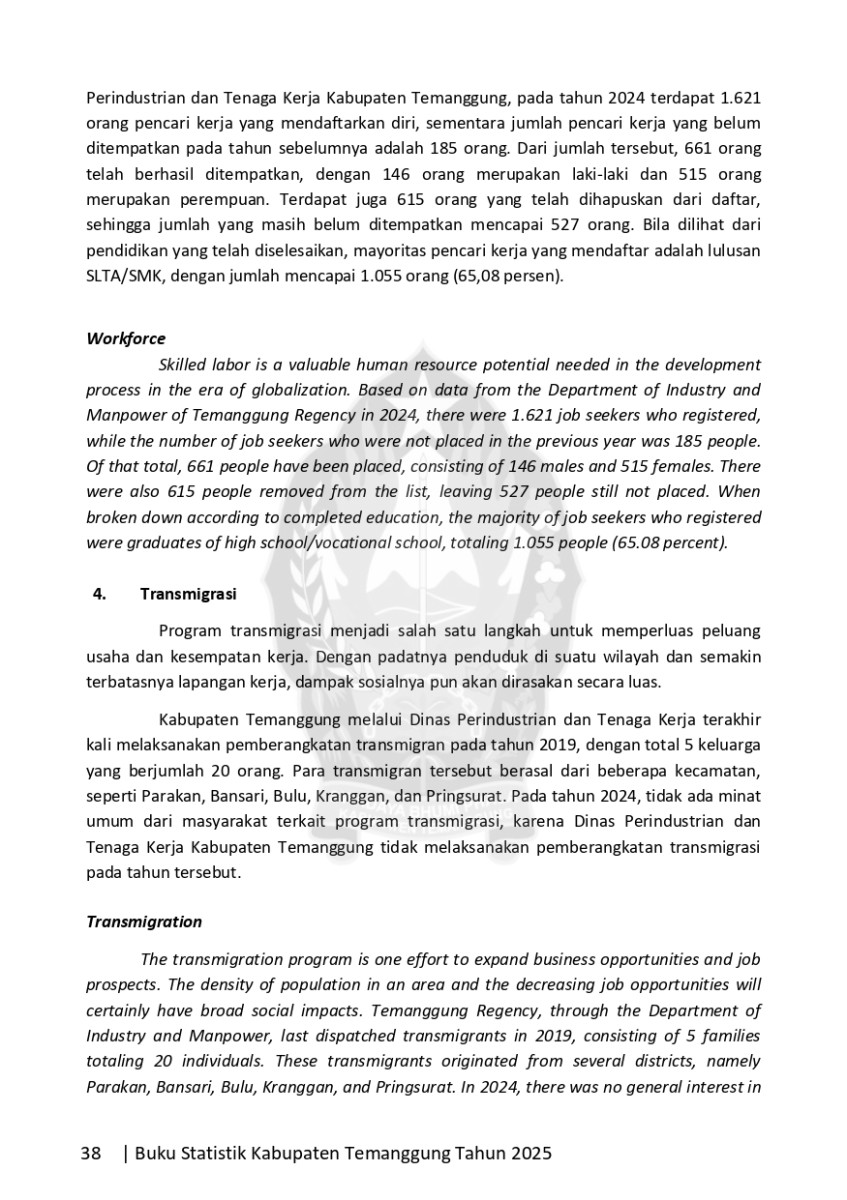 Perindustrian dan Tenaga Kerja Kabupaten Temanggung, pada tahun 2024 terdapat 1.621 orang pencari kerja yang mendaftarkan diri, sementara jumlah pencari kerja yang belum ditempatkan pada tahun sebelumnya adalah 185 orang. Dari jumlah tersebut, 661 orang telah berhasil ditempatkan, dengan 146 orang merupakan laki-laki dan 515 orang merupakan perempuan. Terdapat juga 615 orang yang telah dihapuskan dari daftar, sehingga jumlah yang masih belum ditempatkan mencapai 527 orang. Bila dilihat dari pendidikan yang telah diselesaikan, mayoritas pencari kerja yang mendaftar adalah lulusan SLTA/SMK, dengan jumlah mencapai 1.055 orang (65,08 persen).

Workforce

Skilled labor is a valuable human resource potential needed in the development process in the era of globalization. Based on data from the Department of Industry and Manpower of Temanggung Regency in 2024, there were 1.621 job seekers who registered, while the number of job seekers who were not placed in the previous year was 185 people. Of that total, 661 people have been placed, consisting of 146 males and 515 females. There were also 615 people removed from the list, leaving 527 people still not placed. When broken down according to completed education, the majority of job seekers who registered were graduates of high school/vocational school, totaling 1.055 people (65.08 percent).

4. Transmigrasi

Program transmigrasi menjadi salah satu langkah untuk memperluas peluang usaha dan kesempatan kerja. Dengan padatnya penduduk di suatu wilayah dan semakin terbatasnya lapangan kerja, dampak sosialnya pun akan dirasakan secara luas.

Kabupaten Temanggung melalui Dinas Perindustrian dan Tenaga Kerja terakhir kali melaksanakan pemberangkatan transmigran pada tahun 2019, dengan total 5 keluarga yang berjumlah 20 orang. Para transmigran tersebut berasal dari beberapa kecamatan, seperti Parakan, Bansari, Bulu, Kranggan, dan Pringsurat. Pada tahun 2024, tidak ada minat umum dari masyarakat terkait program transmigrasi, karena Dinas Perindustrian dan Tenaga Kerja Kabupaten Temanggung tidak melaksanakan pemberangkatan transmigrasi pada tahun tersebut.

Transmigration

The transmigration program is one effort to expand business opportunities and job prospects. The density of population in an area and the decreasing job opportunities will certainly have broad social impacts. Temanggung Regency, through the Department of Industry and Manpower, last dispatched transmigrants in 2019, consisting of 5 families totaling 20 individuals. These transmigrants originated from several districts, namely Parakan, Bansari, Bulu, Kranggan, and Pringsurat. In 2024, there was no general interest in

38 | Buku Statistik Kabupaten Temanggung Tahun 2025